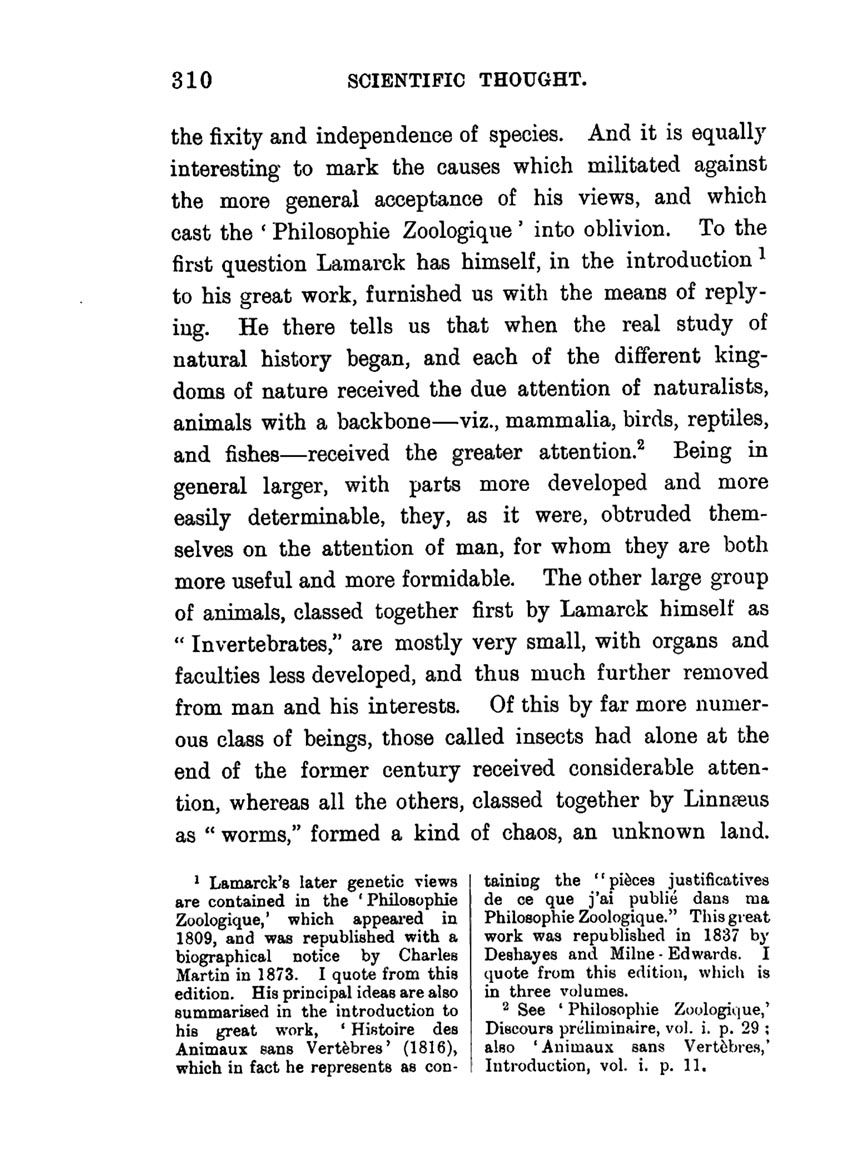 310 SCIENTIFIC THOUGHT.

the fixity and independence of species. And it is equally interesting to mark the causes which militated against the more general acceptance of his views, and which cast the 'Philosophie Zoologique' into oblivion. To the first question Lamarck has himself, in the introduction $^1$ to his great work, furnished us with the means of replying. He there tells us that when the real study of natural history began, and each of the different kingdoms of nature received the due attention of naturalists, animals with a backbone—viz., mammalia, birds, reptiles, and fishes—received the greater attention.$^2$ Being in general larger, with parts more developed and more easily determinable, they, as it were, obtruded themselves on the attention of man, for whom they are both more useful and more formidable. The other large group of animals, classed together first by Lamarck himself as "Invertebrates," are mostly very small, with organs and faculties less developed, and thus much further removed from man and his interests. Of this by far more numerous class of beings, those called insects had alone at the end of the former century received considerable attention, whereas all the others, classed together by Linnæus as "worms," formed a kind of chaos, an unknown land.

$^1$ Lamarck's later genetic views are contained in the 'Philosophie Zoologique,' which appeared in 1809, and was republished with a biographical notice by Charles Martin in 1873. I quote from this edition. His principal ideas are also summarised in the introduction to his great work, 'Histoire des Animaux sans Vertèbres' (1816), which in fact he represents as containing the "pièces justificatives de ce que j'ai publié dans ma Philosophie Zoologique." This great work was republished in 1837 by Deshayes and Milne-Edwards. I quote from this edition, which is in three volumes.

$^2$ See 'Philosophie Zoologique,' Discours préliminaire, vol. i. p. 29; also 'Animaux sans Vertèbres,' Introduction, vol. i. p. 11.